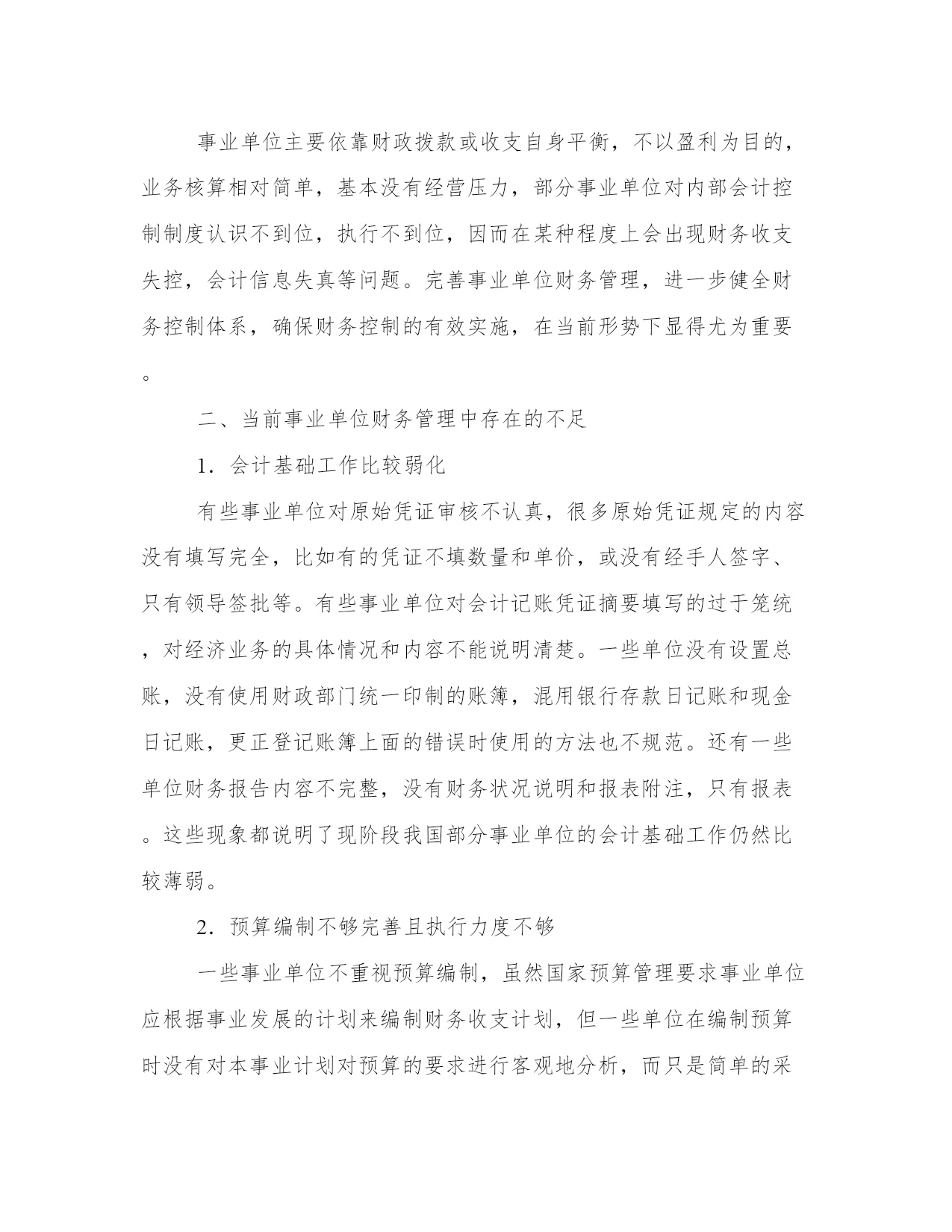 事业单位主要依靠财政拨款或收支自身平衡，不以盈利为目的，业务核算相对简单，基本没有经营压力，部分事业单位对内部会计控制制度认识不到位，执行不到位，因而在某种程度上会出现财务收支失控，会计信息失真等问题。完善事业单位财务管理，进一步健全财务控制体系，确保财务控制的有效实施，在当前形势下显得尤为重要。

二、当前事业单位财务管理中存在的不足

1．会计基础工作比较弱化

有些事业单位对原始凭证审核不认真，很多原始凭证规定的内容没有填写完全，比如有的凭证不填数量和单价，或没有经手人签字、只有领导签批等。有些事业单位对会计记账凭证摘要填写的过于笼统，对经济业务的具体情况和内容不能说明清楚。一些单位没有设置总账，没有使用财政部门统一印制的账簿，混用银行存款日记账和现金日记账，更正登记账簿上面的错误时使用的方法也不规范。还有一些单位财务报告内容不完整，没有财务状况说明和报表附注，只有报表。这些现象都说明了现阶段我国部分事业单位的会计基础工作仍然比较薄弱。

2．预算编制不够完善且执行力度不够

一些事业单位不重视预算编制，虽然国家预算管理要求事业单位应根据事业发展的计划来编制财务收支计划，但一些单位在编制预算时没有对本事业计划对预算的要求进行客观地分析，而只是简单的采